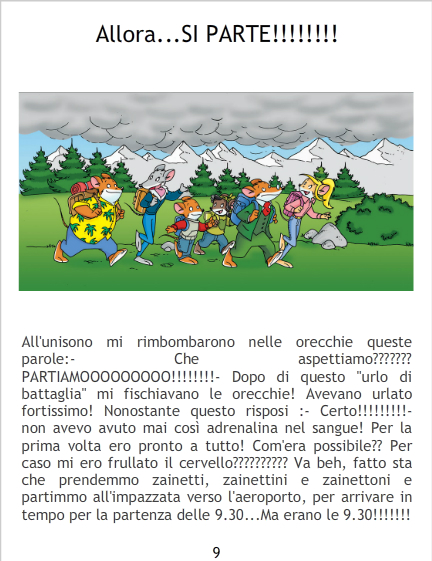 Allora...SI PARTE!!!!!!!!

All'unisono mi rimbombarono nelle orecchie queste parole:- Che aspettiamo??????? PARTIAMOOOOOOOOO!!!!!!!!- Dopo di questo "urlo di battaglia" mi fischiavano le orecchie! Avevano urlato fortissimo! Nonostante questo risposi :- Certo!!!!!!!!!- non avevo avuto mai così adrenalina nel sangue! Per la prima volta ero pronto a tutto! Com'era possibile?? Per caso mi ero frullato il cervello?????????? Va beh, fatto sta che prendemmo zainetti, zainettini e zainettoni e partimmo all'impazzata verso l'aeroporto, per arrivare in tempo per la partenza delle 9.30...Ma erano le 9.30!!!!!!!

9